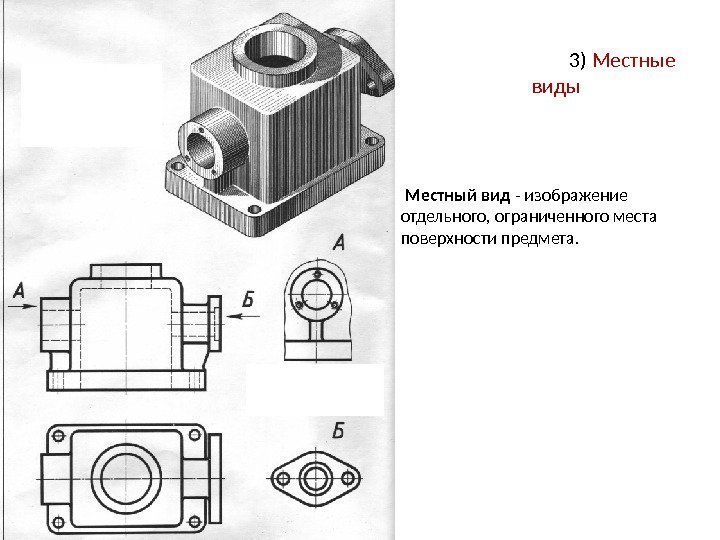 3) Местные виды

Местный вид - изображение отдельного, ограниченного места поверхности предмета.

А

А

Б

Б